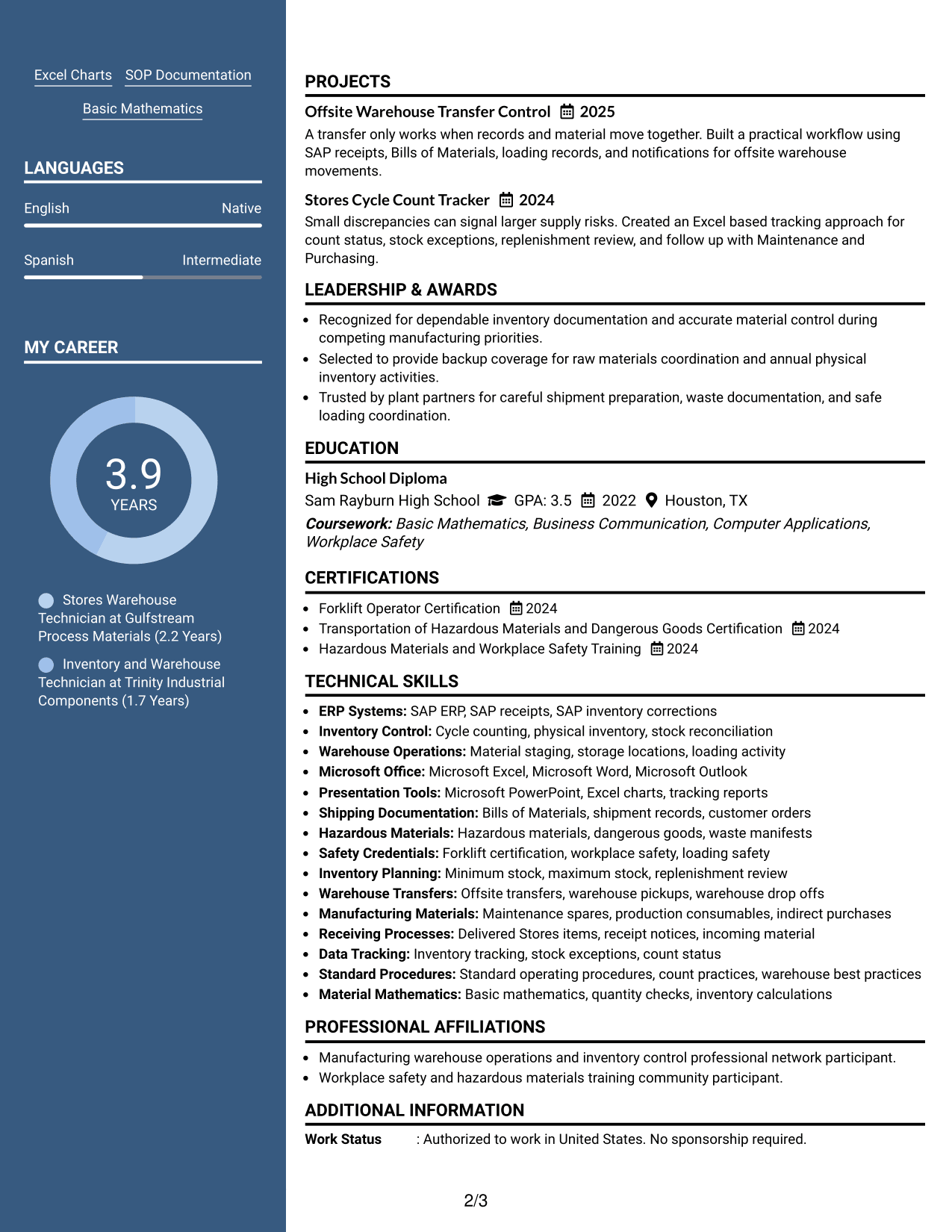 Excel Charts SOP Documentation

Basic Mathematics

LANGUAGES

English Native

Spanish Intermediate

MY CAREER

3.9
YEARS

Stores Warehouse Technician at Gulfstream Process Materials (2.2 Years)

Inventory and Warehouse Technician at Trinity Industrial Components (1.7 Years)

PROJECTS

Offsite Warehouse Transfer Control 2025

A transfer only works when records and material move together. Built a practical workflow using SAP receipts, Bills of Materials, loading records, and notifications for offsite warehouse movements.

Stores Cycle Count Tracker 2024

Small discrepancies can signal larger supply risks. Created an Excel based tracking approach for count status, stock exceptions, replenishment review, and follow up with Maintenance and Purchasing.

LEADERSHIP & AWARDS

• Recognized for dependable inventory documentation and accurate material control during competing manufacturing priorities.
• Selected to provide backup coverage for raw materials coordination and annual physical inventory activities.
• Trusted by plant partners for careful shipment preparation, waste documentation, and safe loading coordination.

EDUCATION

High School Diploma

Sam Rayburn High School GPA: 3.5 2022 Houston, TX

Coursework: Basic Mathematics, Business Communication, Computer Applications, Workplace Safety

CERTIFICATIONS

• Forklift Operator Certification 2024
• Transportation of Hazardous Materials and Dangerous Goods Certification 2024
• Hazardous Materials and Workplace Safety Training 2024

TECHNICAL SKILLS

• ERP Systems: SAP ERP, SAP receipts, SAP inventory corrections
• Inventory Control: Cycle counting, physical inventory, stock reconciliation
• Warehouse Operations: Material staging, storage locations, loading activity
• Microsoft Office: Microsoft Excel, Microsoft Word, Microsoft Outlook
• Presentation Tools: Microsoft PowerPoint, Excel charts, tracking reports
• Shipping Documentation: Bills of Materials, shipment records, customer orders
• Hazardous Materials: Hazardous materials, dangerous goods, waste manifests
• Safety Credentials: Forklift certification, workplace safety, loading safety
• Inventory Planning: Minimum stock, maximum stock, replenishment review
• Warehouse Transfers: Offsite transfers, warehouse pickups, warehouse drop offs
• Manufacturing Materials: Maintenance spares, production consumables, indirect purchases
• Receiving Processes: Delivered Stores items, receipt notices, incoming material
• Data Tracking: Inventory tracking, stock exceptions, count status
• Standard Procedures: Standard operating procedures, count practices, warehouse best practices
• Material Mathematics: Basic mathematics, quantity checks, inventory calculations

PROFESSIONAL AFFILIATIONS

• Manufacturing warehouse operations and inventory control professional network participant.
• Workplace safety and hazardous materials training community participant.

ADDITIONAL INFORMATION

Work Status : Authorized to work in United States. No sponsorship required.

2/3